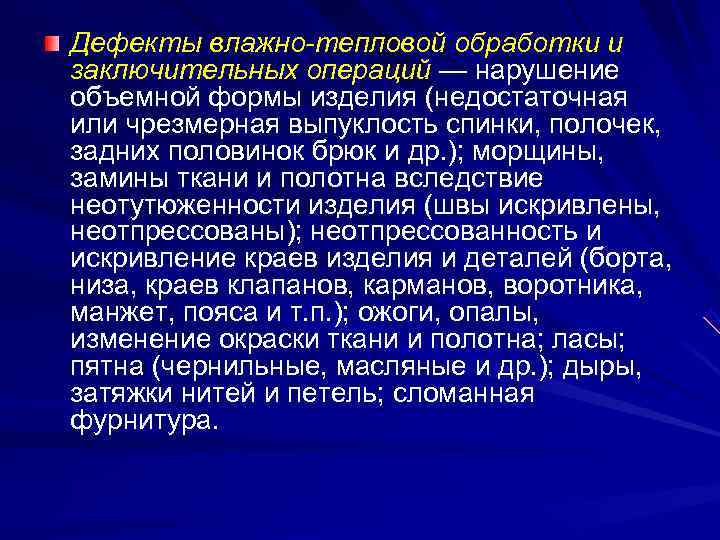 Дефекты влажно-тепловой обработки и заключительных операций — нарушение объемной формы изделия (недостаточная или чрезмерная выпуклость спинки, полочек, задних половинок брюк и др.); морщины, замины ткани и полотна вследствие неотутюженности изделия (швы искривлены, неотпрессованы); неотпрессованность и искривление краев изделия и деталей (борта, низа, краев клапанов, карманов, воротника, манжет, пояса и т.п.); ожоги, опалы, изменение окраски ткани и полотна; ласы; пятна (чернильные, масляные и др.); дыры, затяжки нитей и петель; сломанная фурнитура.